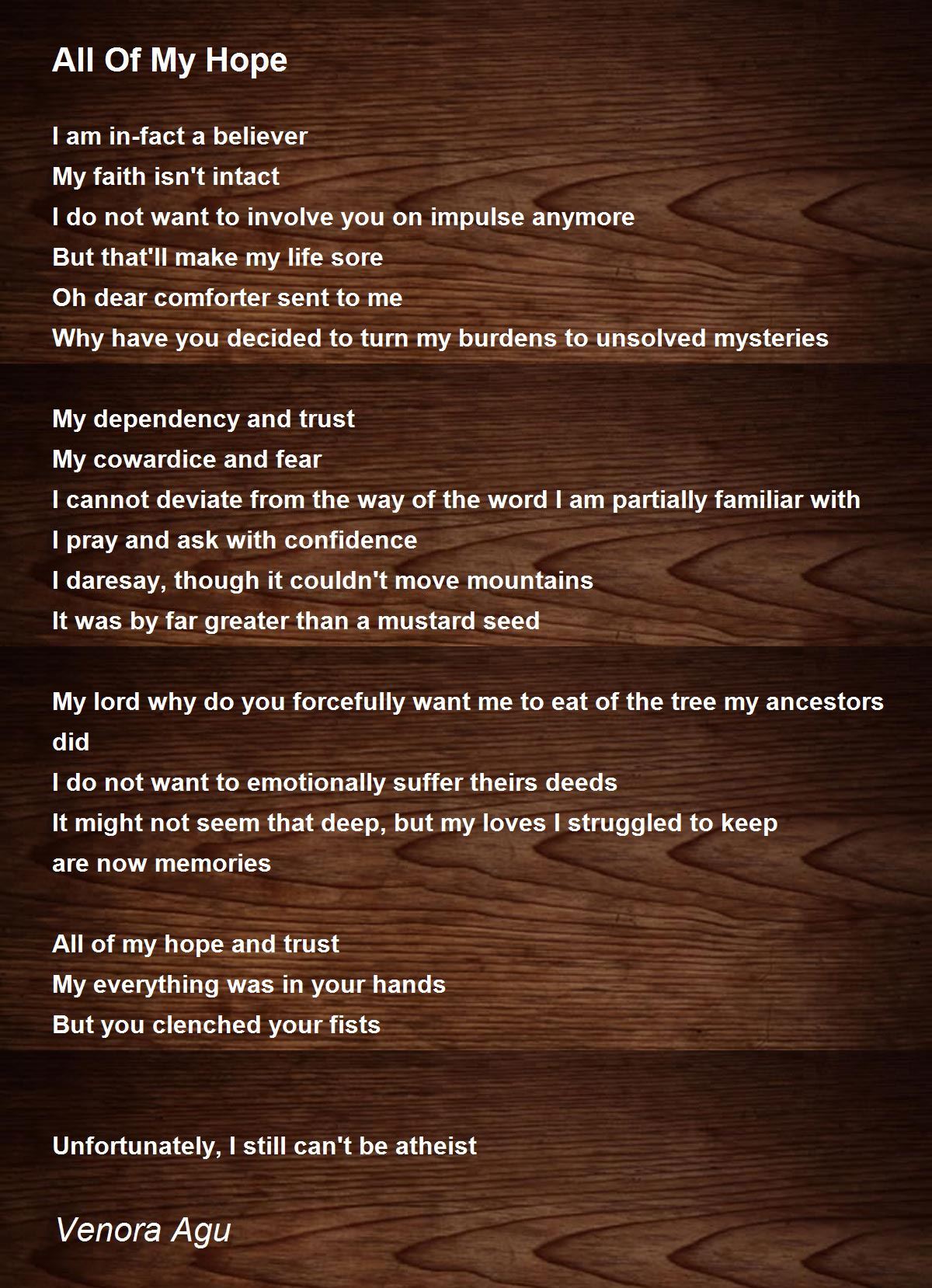 All Of My Hope

I am in-fact a believer
My faith isn't intact
I do not want to involve you on impulse anymore
But that'll make my life sore
Oh dear comforter sent to me
Why have you decided to turn my burdens to unsolved mysteries

My dependency and trust
My cowardice and fear
I cannot deviate from the way of the word I am partially familiar with
I pray and ask with confidence
I daresay, though it couldn't move mountains
It was by far greater than a mustard seed

My lord why do you forcefully want me to eat of the tree my ancestors did
I do not want to emotionally suffer theirs deeds
It might not seem that deep, but my loves I struggled to keep are now memories

All of my hope and trust
My everything was in your hands
But you clenched your fists

Unfortunately, I still can't be atheist

Venora Agu